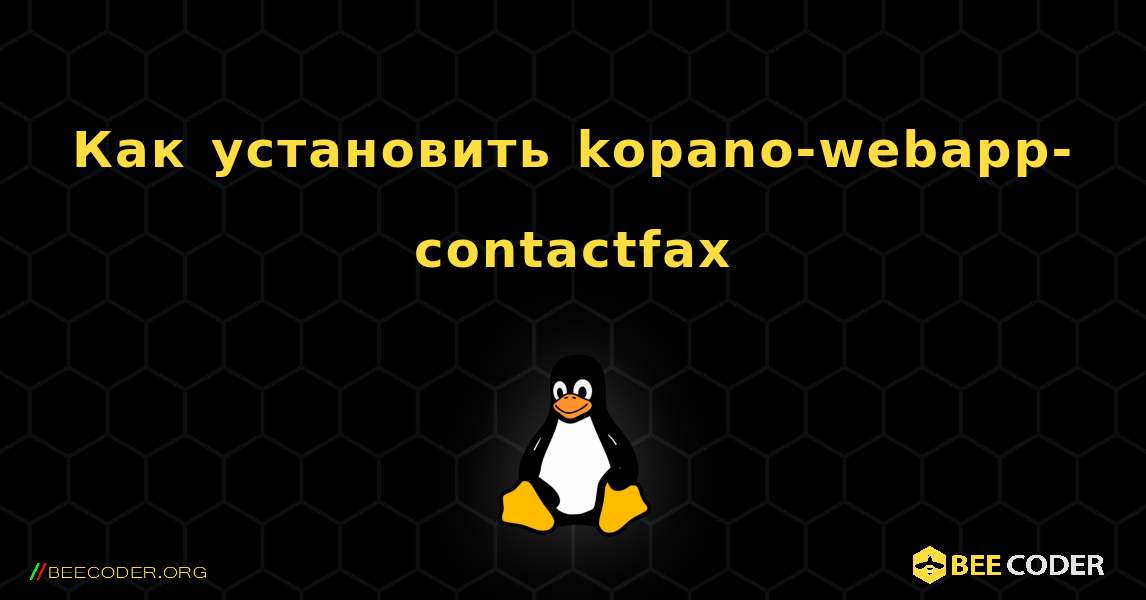 Как установить kopano-webapp-contactfax

//BEECODER.ORG

BEE CODER